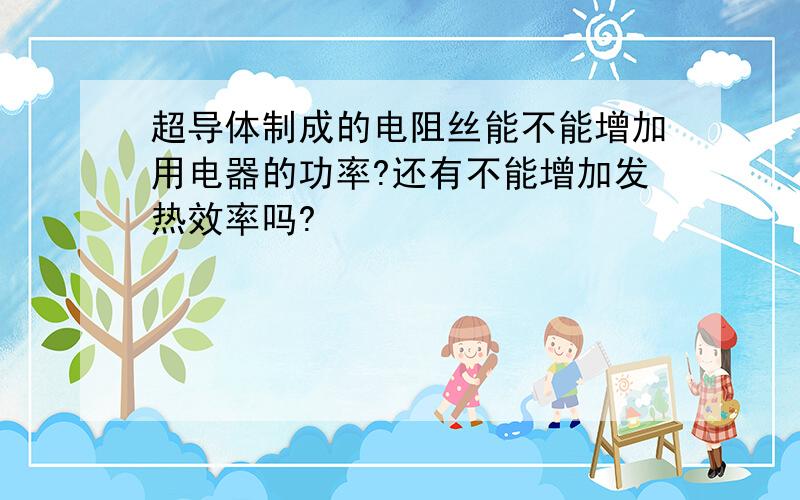 超导体制成的电阻丝能不能增加用电器的功率?还有不能增加发热效率吗?